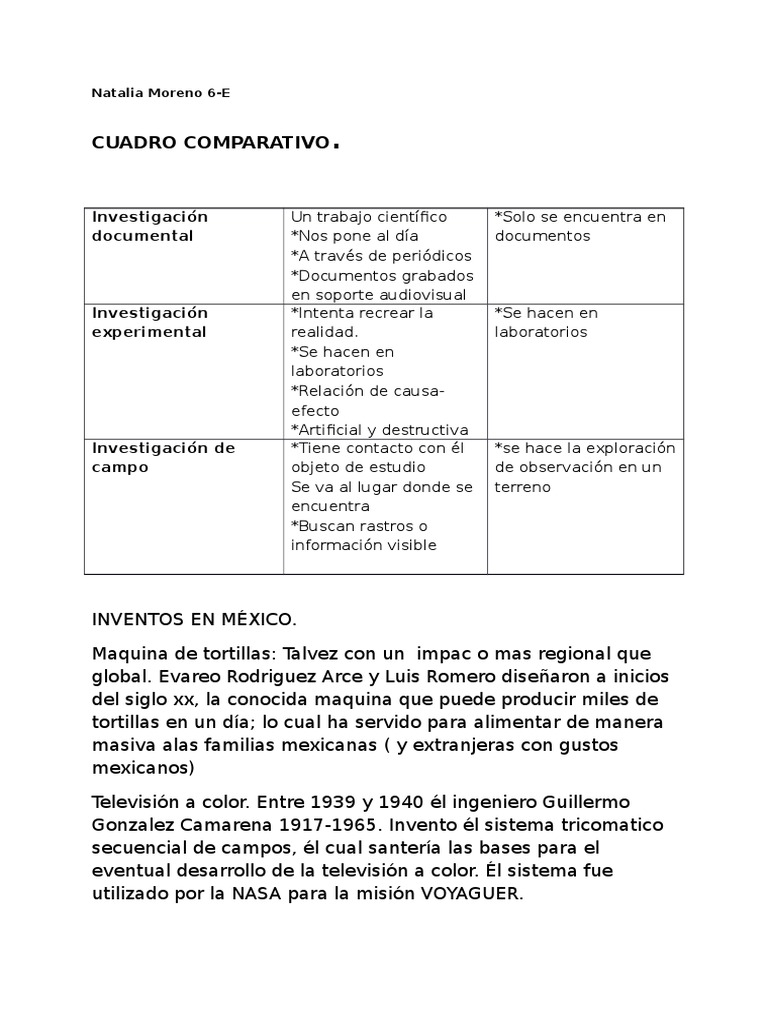 Natalia Moreno 6-E

CUADRO COMPARATIVO.

| Investigación documental | Un trabajo científico *Nos pone al día *A través de periódicos *Documentos grabados en soporte audiovisual | *Solo se encuentra en documentos |
|---|---|---|
| Investigación experimental | *Intenta recrear la realidad. *Se hacen en laboratorios *Relación de causa-efecto *Artificial y destructiva | *Se hacen en laboratorios |
| Investigación de campo | *Tiene contacto con él objeto de estudio Se va al lugar donde se encuentra *Buscan rastros o información visible | *se hace la exploración de observación en un terreno |

INVENTOS EN MÉXICO.

Maquina de tortillas: Talvez con un impac o mas regional que global. Evareo Rodriguez Arce y Luis Romero diseñaron a inicios del siglo xx, la conocida maquina que puede producir miles de tortillas en un día; lo cual ha servido para alimentar de manera masiva alas familias mexicanas ( y extranjeras con gustos mexicanos)

Televisión a color. Entre 1939 y 1940 él ingeniero Guillermo Gonzalez Camarena 1917-1965. Invento él sistema tricomatico secuencial de campos, él cual santería las bases para el eventual desarrollo de la televisión a color. Él sistema fue utilizado por la NASA para la misión VOYAGUER.